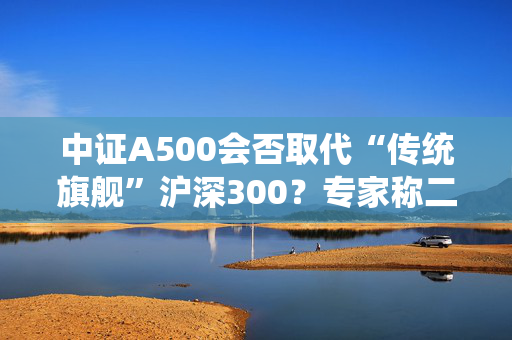 中证A500会否取代“传统旗舰”沪深300？专家称二